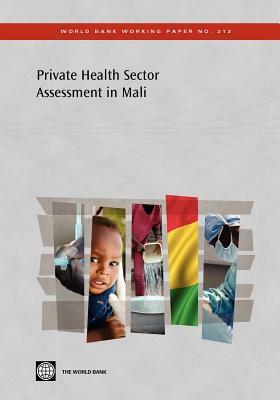 WORLD BANK WORKING PAPER NO. 212

Private Health Sector Assessment in Mali

THE WORLD BANK